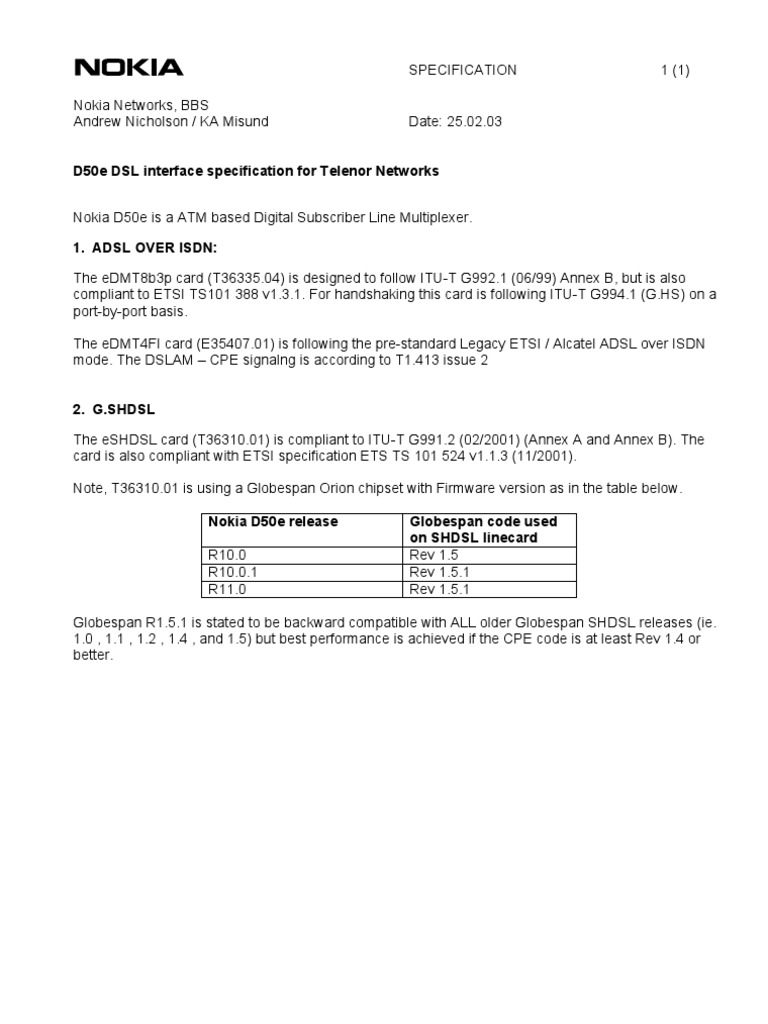 NOKIA SPECIFICATION 1 (1)

Nokia Networks, BBS
Andrew Nicholson / KA Misund Date: 25.02.03

D50e DSL interface specification for Telenor Networks

Nokia D50e is a ATM based Digital Subscriber Line Multiplexer.

1. ADSL OVER ISDN:

The eDMT8b3p card (T36335.04) is designed to follow ITU-T G992.1 (06/99) Annex B, but is also compliant to ETSI TS101 388 v1.3.1. For handshaking this card is following ITU-T G994.1 (G.HS) on a port-by-port basis.

The eDMT4FI card (E35407.01) is following the pre-standard Legacy ETSI / Alcatel ADSL over ISDN mode. The DSLAM – CPE signalng is according to T1.413 issue 2

2. G.SHDSL

The eSHDSL card (T36310.01) is compliant to ITU-T G991.2 (02/2001) (Annex A and Annex B). The card is also compliant with ETSI specification ETS TS 101 524 v1.1.3 (11/2001).

Note, T36310.01 is using a Globespan Orion chipset with Firmware version as in the table below.

| Nokia D50e release | Globespan code used on SHDSL linecard |
|---|---|
| R10.0 | Rev 1.5 |
| R10.0.1 | Rev 1.5.1 |
| R11.0 | Rev 1.5.1 |

Globespan R1.5.1 is stated to be backward compatible with ALL older Globespan SHDSL releases (ie. 1.0 , 1.1 , 1.2 , 1.4 , and 1.5) but best performance is achieved if the CPE code is at least Rev 1.4 or better.